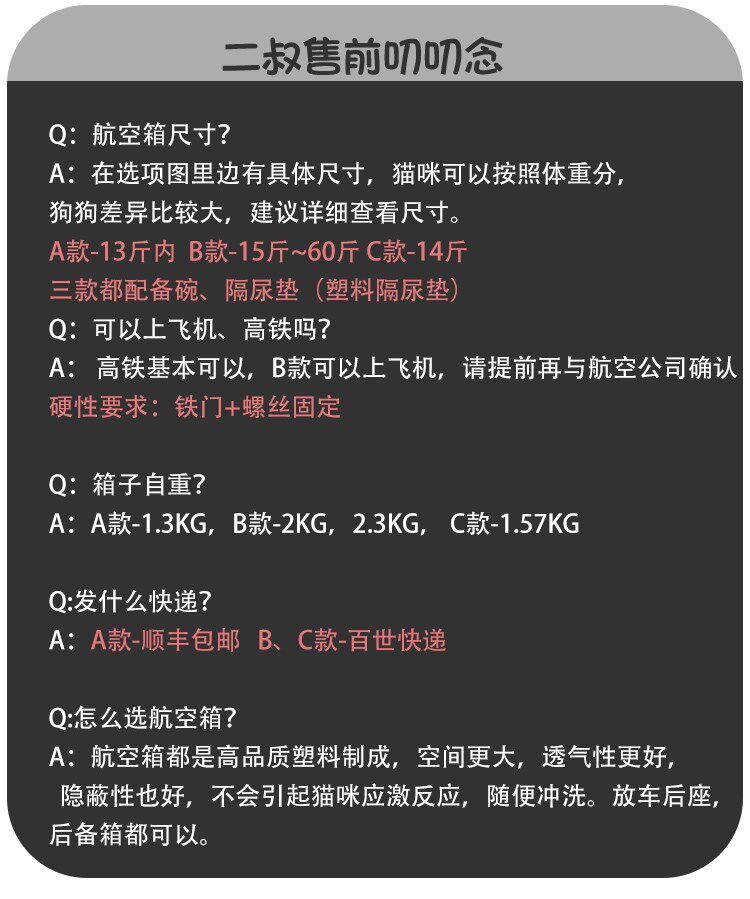 二叔售前叨叨念

Q：航空箱尺寸？
A：在选项图里边有具体尺寸，猫咪可以按照体重分，狗狗差异比较大，建议详细查看尺寸。
A款-13斤内 B款-15斤~60斤 C款-14斤
三款都配备碗、隔尿垫（塑料隔尿垫）
Q：可以上飞机、高铁吗？
A： 高铁基本可以，B款可以上飞机，请提前再与航空公司确认
硬性要求：铁门+螺丝固定

Q：箱子自重？
A：A款-1.3KG，B款-2KG，2.3KG， C款-1.57KG

Q:发什么快递？
A：A款-顺丰包邮 B、C款-百世快递

Q:怎么选航空箱？
A：航空箱都是高品质塑料制成，空间更大，透气性更好，隐蔽性也好，不会引起猫咪应激反应，随便冲洗。放车后座，后备箱都可以。